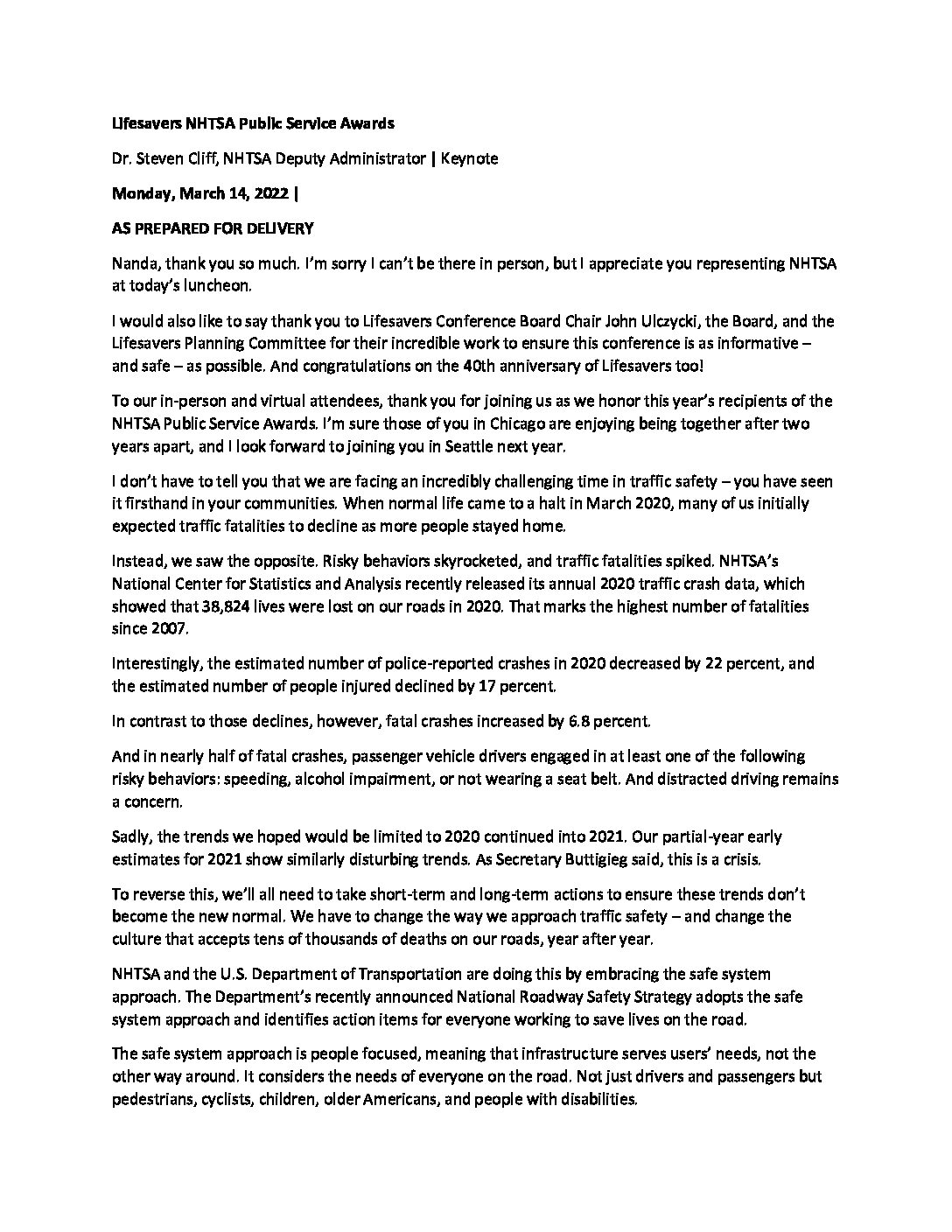 Lifesavers NHTSA Public Service Awards

Dr. Steven Cliff, NHTSA Deputy Administrator | Keynote

Monday, March 14, 2022 |

AS PREPARED FOR DELIVERY

Nanda, thank you so much. I'm sorry I can't be there in person, but I appreciate you representing NHTSA at today's luncheon.

I would also like to say thank you to Lifesavers Conference Board Chair John Ulczycki, the Board, and the Lifesavers Planning Committee for their incredible work to ensure this conference is as informative – and safe – as possible. And congratulations on the 40th anniversary of Lifesavers too!

To our in-person and virtual attendees, thank you for joining us as we honor this year's recipients of the NHTSA Public Service Awards. I'm sure those of you in Chicago are enjoying being together after two years apart, and I look forward to joining you in Seattle next year.

I don't have to tell you that we are facing an incredibly challenging time in traffic safety – you have seen it firsthand in your communities. When normal life came to a halt in March 2020, many of us initially expected traffic fatalities to decline as more people stayed home.

Instead, we saw the opposite. Risky behaviors skyrocketed, and traffic fatalities spiked. NHTSA's National Center for Statistics and Analysis recently released its annual 2020 traffic crash data, which showed that 38,824 lives were lost on our roads in 2020. That marks the highest number of fatalities since 2007.

Interestingly, the estimated number of police-reported crashes in 2020 decreased by 22 percent, and the estimated number of people injured declined by 17 percent.

In contrast to those declines, however, fatal crashes increased by 6.8 percent.

And in nearly half of fatal crashes, passenger vehicle drivers engaged in at least one of the following risky behaviors: speeding, alcohol impairment, or not wearing a seat belt. And distracted driving remains a concern.

Sadly, the trends we hoped would be limited to 2020 continued into 2021. Our partial-year early estimates for 2021 show similarly disturbing trends. As Secretary Buttigieg said, this is a crisis.

To reverse this, we'll all need to take short-term and long-term actions to ensure these trends don't become the new normal. We have to change the way we approach traffic safety – and change the culture that accepts tens of thousands of deaths on our roads, year after year.

NHTSA and the U.S. Department of Transportation are doing this by embracing the safe system approach. The Department's recently announced National Roadway Safety Strategy adopts the safe system approach and identifies action items for everyone working to save lives on the road.

The safe system approach is people focused, meaning that infrastructure serves users' needs, not the other way around. It considers the needs of everyone on the road. Not just drivers and passengers but pedestrians, cyclists, children, older Americans, and people with disabilities.